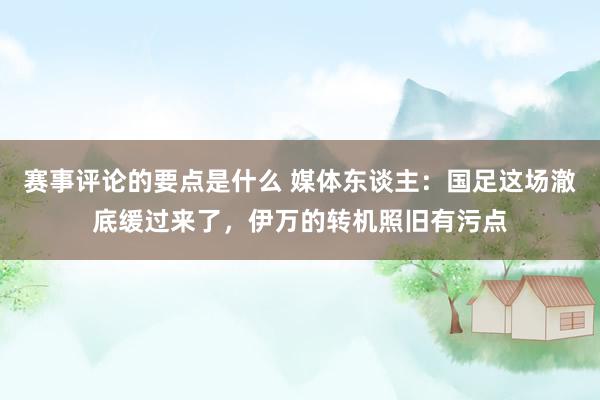 赛事评论的要点是什么 媒体东谈主：国足这场澈底缓过来了，伊万的转机照旧有污点